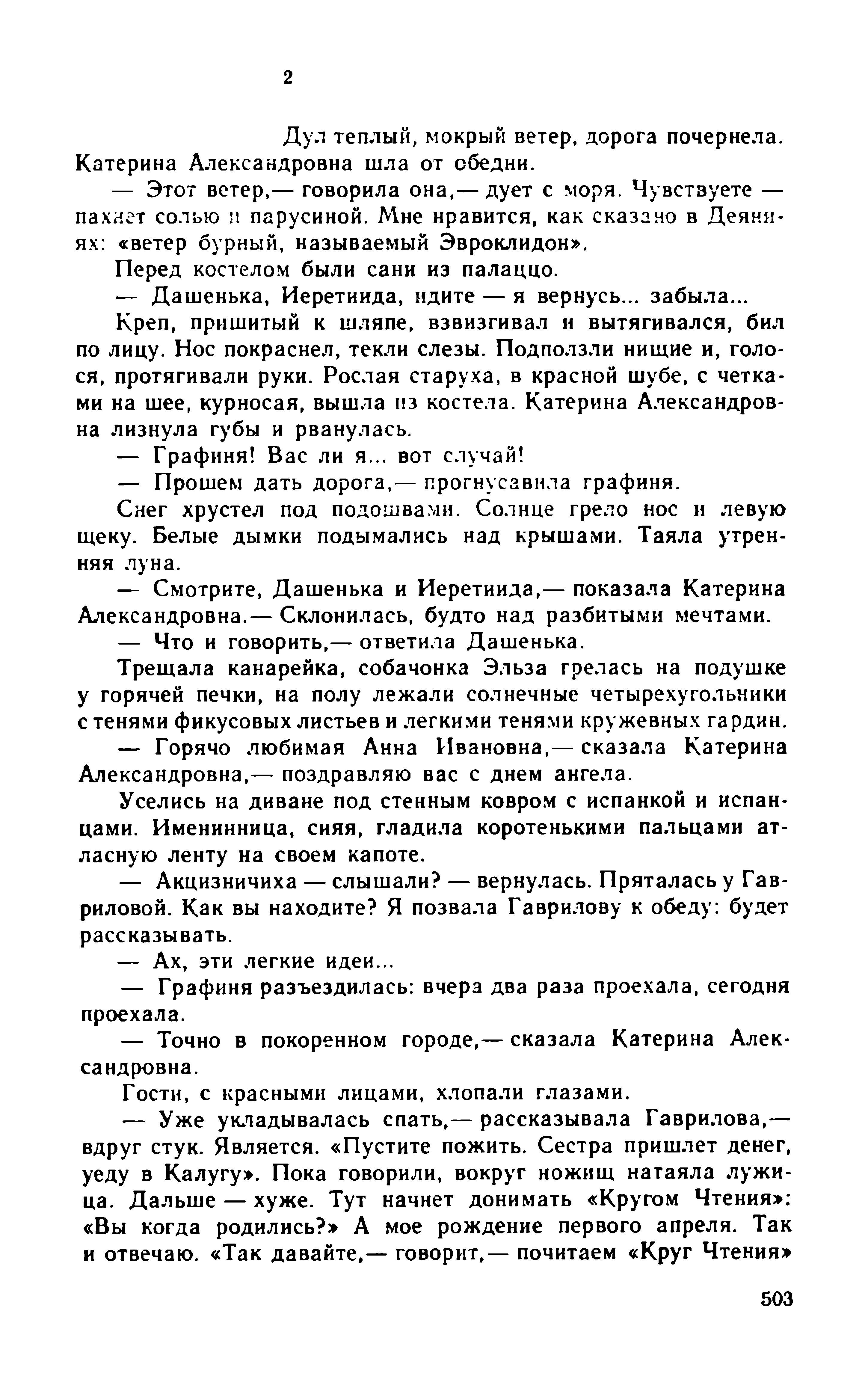 2

Дул теплый, мокрый ветер, дорога почернела. Катерина Александровна шла от обедни.

— Этот ветер,— говорила она,— дует с моря. Чувствуете — пахнет солью и парусиной. Мне нравится, как сказано в Деяниях: «ветер бурный, называемый Эвроклидон».

Перед костелом были сани из палаццо.

— Дашенька, Иеретиида, идите — я вернусь... забыла...

Креп, пришитый к шляпе, взвизгивал и вытягивался, бил по лицу. Нос покраснел, текли слезы. Подползли нищие и, голося, протягивали руки. Рослая старуха, в красной шубе, с четками на шее, курносая, вышла из костела. Катерина Александровна лизнула губы и рванулась.

— Графиня! Вас ли я... вот случай!

— Прошем дать дорога,— прогнусавила графиня.

Снег хрустел под подошвами. Солнце грело нос и левую щеку. Белые дымки подымались над крышами. Таяла утренняя луна.

— Смотрите, Дашенька и Иеретиида,— показала Катерина Александровна.— Склонилась, будто над разбитыми мечтами.

— Что и говорить,— ответила Дашенька.

Трещала канарейка, собачонка Эльза грелась на подушке у горячей печки, на полу лежали солнечные четырехугольники с тенями фикусовых листьев и легкими тенями кружевных гардин.

— Горячо любимая Анна Ивановна,— сказала Катерина Александровна,— поздравляю вас с днем ангела.

Уселись на диване под стенным ковром с испанкой и испанцами. Именинница, сияя, гладила коротенькими пальцами атласную ленту на своем капоте.

— Акцизничиха — слышали? — вернулась. Пряталась у Гавриловой. Как вы находите? Я позвала Гаврилову к обеду: будет рассказывать.

— Ах, эти легкие идеи...

— Графиня разъездилась: вчера два раза проехала, сегодня проехала.

— Точно в покоренном городе,— сказала Катерина Александровна.

Гости, с красными лицами, хлопали глазами.

— Уже укладывалась спать,— рассказывала Гаврилова,— вдруг стук. Является. «Пустите пожить. Сестра пришлет денег, уеду в Калугу». Пока говорили, вокруг ножищ натаяла лужица. Дальше — хуже. Тут начнет донимать «Кругом Чтения»: «Вы когда родились?» А мое рождение первого апреля. Так и отвечаю. «Так давайте,— говорит,— почитаем «Круг Чтения»

503